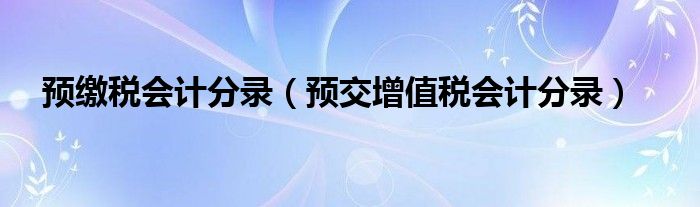 预缴税会计分录（预交增值税会计分录）